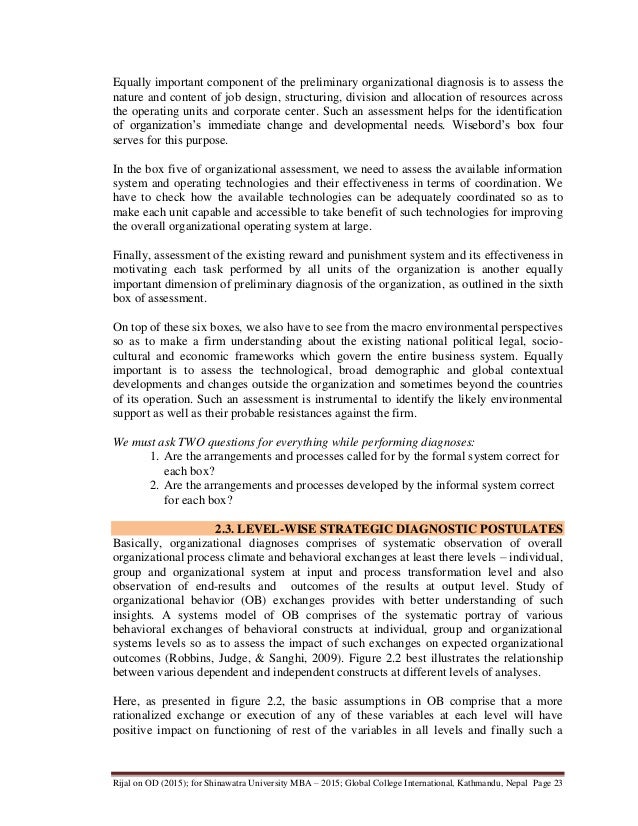 Equally important component of the preliminary organizational diagnosis is to assess the nature and content of job design, structuring, division and allocation of resources across the operating units and corporate center. Such an assessment helps for the identification of organization's immediate change and developmental needs. Wisebord's box four serves for this purpose.

In the box five of organizational assessment, we need to assess the available information system and operating technologies and their effectiveness in terms of coordination. We have to check how the available technologies can be adequately coordinated so as to make each unit capable and accessible to take benefit of such technologies for improving the overall organizational operating system at large.

Finally, assessment of the existing reward and punishment system and its effectiveness in motivating each task performed by all units of the organization is another equally important dimension of preliminary diagnosis of the organization, as outlined in the sixth box of assessment.

On top of these six boxes, we also have to see from the macro environmental perspectives so as to make a firm understanding about the existing national political legal, socio-cultural and economic frameworks which govern the entire business system. Equally important is to assess the technological, broad demographic and global contextual developments and changes outside the organization and sometimes beyond the countries of its operation. Such an assessment is instrumental to identify the likely environmental support as well as their probable resistances against the firm.

We must ask TWO questions for everything while performing diagnoses:
1. Are the arrangements and processes called for by the formal system correct for each box?
2. Are the arrangements and processes developed by the informal system correct for each box?

2.3. LEVEL-WISE STRATEGIC DIAGNOSTIC POSTULATES
Basically, organizational diagnoses comprises of systematic observation of overall organizational process climate and behavioral exchanges at least there levels – individual, group and organizational system at input and process transformation level and also observation of end-results and outcomes of the results at output level. Study of organizational behavior (OB) exchanges provides with better understanding of such insights. A systems model of OB comprises of the systematic portray of various behavioral exchanges of behavioral constructs at individual, group and organizational systems levels so as to assess the impact of such exchanges on expected organizational outcomes (Robbins, Judge, & Sanghi, 2009). Figure 2.2 best illustrates the relationship between various dependent and independent constructs at different levels of analyses.

Here, as presented in figure 2.2, the basic assumptions in OB comprise that a more rationalized exchange or execution of any of these variables at each level will have positive impact on functioning of rest of the variables in all levels and finally such a

Rijal on OD (2015); for Shinawatra University MBA – 2015; Global College International, Kathmandu, Nepal Page 23